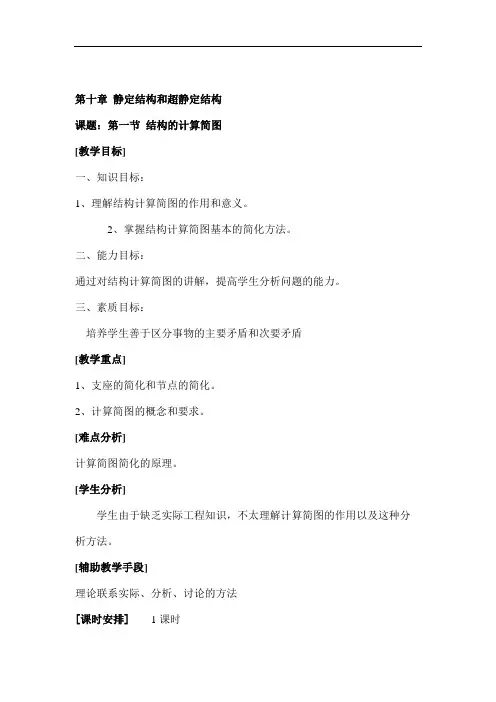 第十章 静定结构和超静定结构

课题：第一节 结构的计算简图

[教学目标]

一、知识目标：

1、理解结构计算简图的作用和意义。

2、掌握结构计算简图基本的简化方法。

二、能力目标：

通过对结构计算简图的讲解，提高学生分析问题的能力。

三、素质目标：

培养学生善于区分事物的主要矛盾和次要矛盾

[教学重点]

1、支座的简化和节点的简化。

2、计算简图的概念和要求。

[难点分析]

计算简图简化的原理。

[学生分析]

学生由于缺乏实际工程知识，不太理解计算简图的作用以及这种分析方法。

[辅助教学手段]

理论联系实际、分析、讨论的方法

[课时安排] 1 课时